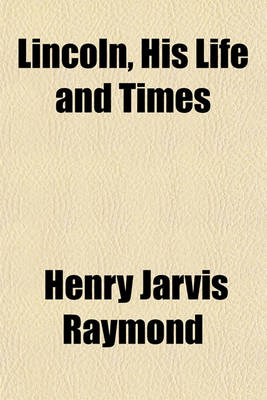 Lincoln, His Life and Times

Henry Jarvis Raymond